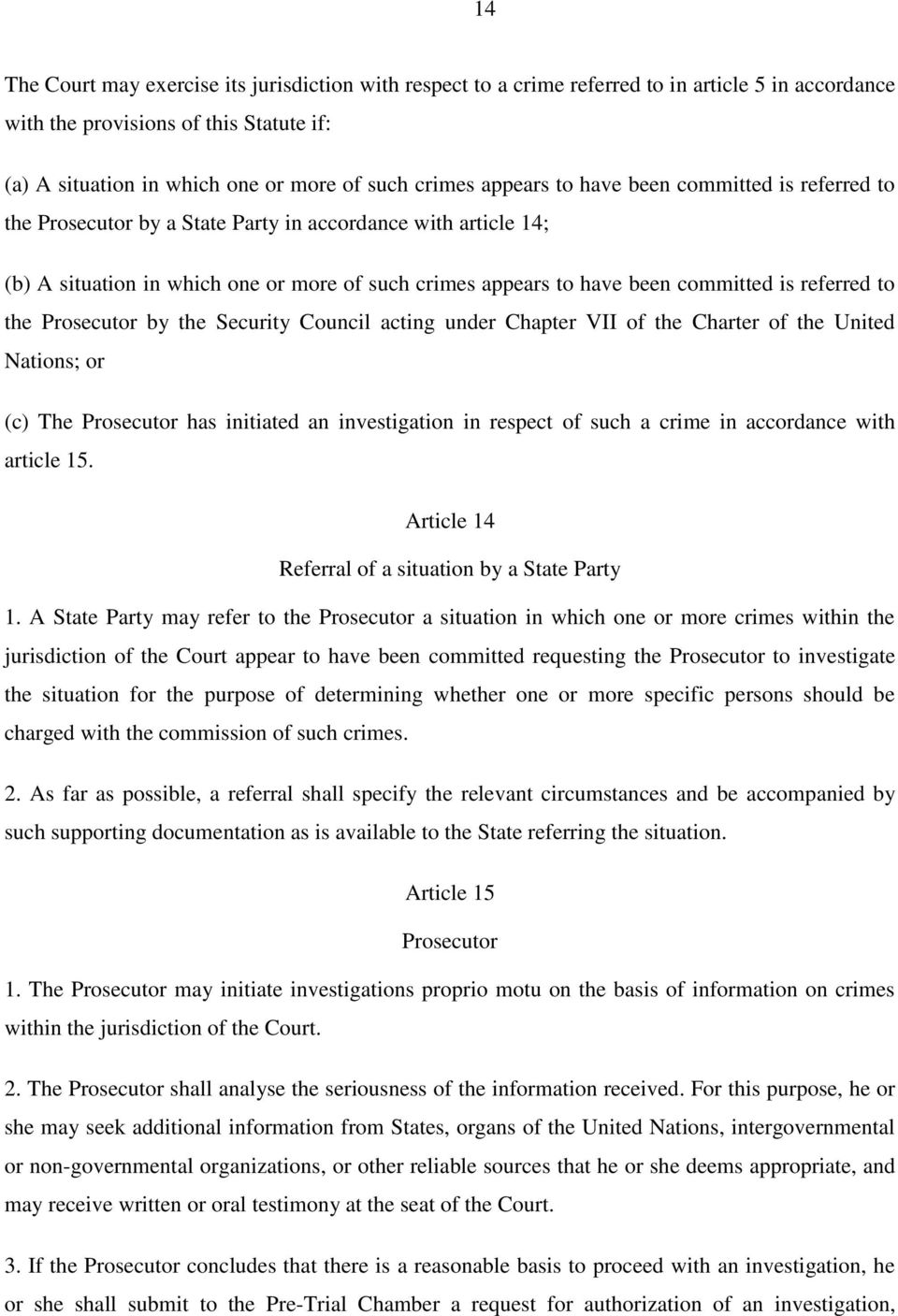 14

The Court may exercise its jurisdiction with respect to a crime referred to in article 5 in accordance with the provisions of this Statute if:

(a) A situation in which one or more of such crimes appears to have been committed is referred to the Prosecutor by a State Party in accordance with article 14;

(b) A situation in which one or more of such crimes appears to have been committed is referred to the Prosecutor by the Security Council acting under Chapter VII of the Charter of the United Nations; or

(c) The Prosecutor has initiated an investigation in respect of such a crime in accordance with article 15.

Article 14

Referral of a situation by a State Party

1. A State Party may refer to the Prosecutor a situation in which one or more crimes within the jurisdiction of the Court appear to have been committed requesting the Prosecutor to investigate the situation for the purpose of determining whether one or more specific persons should be charged with the commission of such crimes.

2. As far as possible, a referral shall specify the relevant circumstances and be accompanied by such supporting documentation as is available to the State referring the situation.

Article 15

Prosecutor

1. The Prosecutor may initiate investigations proprio motu on the basis of information on crimes within the jurisdiction of the Court.

2. The Prosecutor shall analyse the seriousness of the information received. For this purpose, he or she may seek additional information from States, organs of the United Nations, intergovernmental or non-governmental organizations, or other reliable sources that he or she deems appropriate, and may receive written or oral testimony at the seat of the Court.

3. If the Prosecutor concludes that there is a reasonable basis to proceed with an investigation, he or she shall submit to the Pre-Trial Chamber a request for authorization of an investigation,